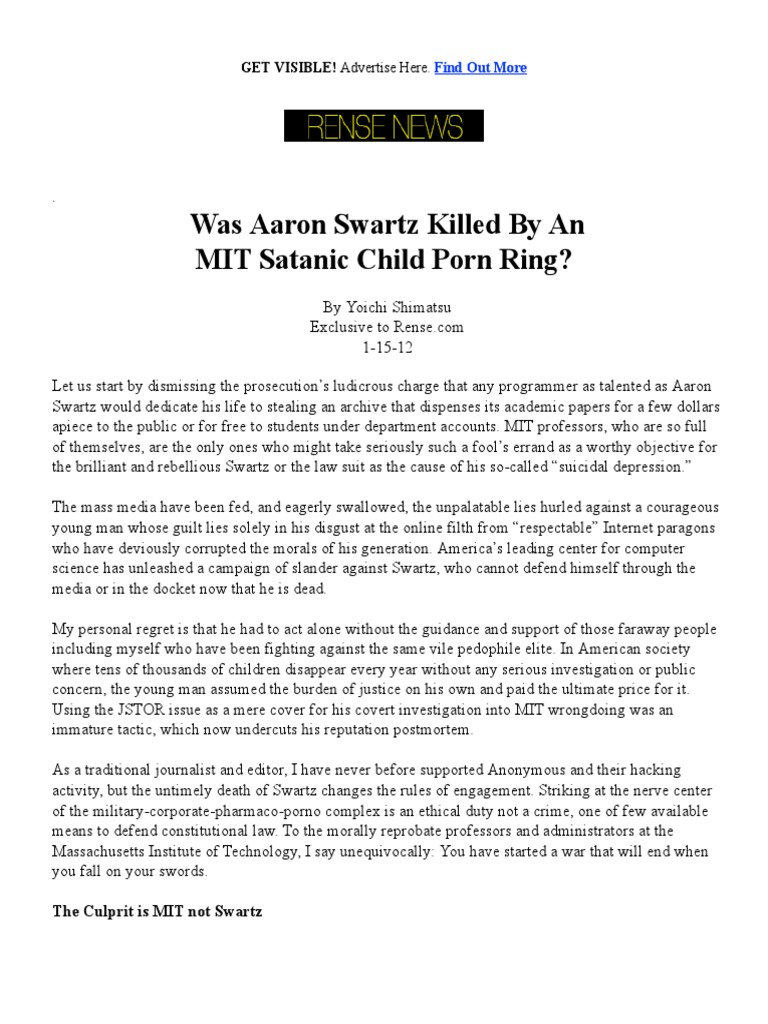 GET VISIBLE! Advertise Here. Find Out More

RENSE NEWS

Was Aaron Swartz Killed By An MIT Satanic Child Porn Ring?

By Yoichi Shimatsu
Exclusive to Rense.com
1-15-12

Let us start by dismissing the prosecution's ludicrous charge that any programmer as talented as Aaron Swartz would dedicate his life to stealing an archive that dispenses its academic papers for a few dollars apiece to the public or for free to students under department accounts. MIT professors, who are so full of themselves, are the only ones who might take seriously such a fool's errand as a worthy objective for the brilliant and rebellious Swartz or the law suit as the cause of his so-called "suicidal depression."

The mass media have been fed, and eagerly swallowed, the unpalatable lies hurled against a courageous young man whose guilt lies solely in his disgust at the online filth from "respectable" Internet paragons who have deviously corrupted the morals of his generation. America's leading center for computer science has unleashed a campaign of slander against Swartz, who cannot defend himself through the media or in the docket now that he is dead.

My personal regret is that he had to act alone without the guidance and support of those faraway people including myself who have been fighting against the same vile pedophile elite. In American society where tens of thousands of children disappear every year without any serious investigation or public concern, the young man assumed the burden of justice on his own and paid the ultimate price for it. Using the JSTOR issue as a mere cover for his covert investigation into MIT wrongdoing was an immature tactic, which now undercuts his reputation postmortem.

As a traditional journalist and editor, I have never before supported Anonymous and their hacking activity, but the untimely death of Swartz changes the rules of engagement. Striking at the nerve center of the military-corporate-pharmaco-porno complex is an ethical duty not a crime, one of few available means to defend constitutional law. To the morally reprobate professors and administrators at the Massachusetts Institute of Technology, I say unequivocally: You have started a war that will end when you fall on your swords.

The Culprit is MIT not Swartz